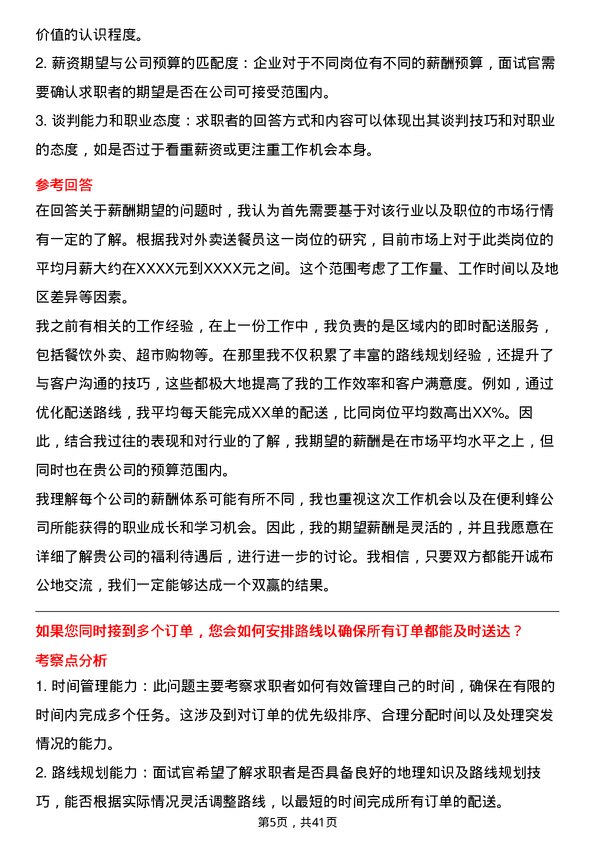 价值的认识程度。

2. 薪资期望与公司预算的匹配度：企业对于不同岗位有不同的薪酬预算，面试官需要确认求职者的期望是否在公司可接受范围内。

3. 谈判能力和职业态度：求职者的回答方式和内容可以体现出其谈判技巧和对职业的态度，如是否过于看重薪资或更注重工作机会本身。

参考回答

在回答关于薪酬期望的问题时，我认为首先需要基于对该行业以及职位的市场行情有一定的了解。根据我对外卖送餐员这一岗位的研究，目前市场上对于此类岗位的平均月薪大约在XXXX元到XXXX元之间。这个范围考虑了工作量、工作时间以及地区差异等因素。

我之前有相关的工作经验，在上一份工作中，我负责的是区域内的即时配送服务，包括餐饮外卖、超市购物等。在那里我不仅积累了丰富的路线规划经验，还提升了与客户沟通的技巧，这些都极大地提高了我的工作效率和客户满意度。例如，通过优化配送路线，我平均每天能完成XX单的配送，比同岗位平均数高出XX%。因此，结合我过往的表现和对行业的了解，我期望的薪酬是在市场平均水平之上，但同时也在贵公司的预算范围内。

我理解每个公司的薪酬体系可能有所不同，我也重视这次工作机会以及在便利蜂公司所能获得的职业成长和学习机会。因此，我的期望薪酬是灵活的，并且我愿意在详细了解贵公司的福利待遇后，进行进一步的讨论。我相信，只要双方都能开诚布公地交流，我们一定能够达成一个双赢的结果。

如果您同时接到多个订单，您会如何安排路线以确保所有订单都能及时送达？

考察点分析

1. 时间管理能力：此问题主要考察求职者如何有效管理自己的时间，确保在有限的时间内完成多个任务。这涉及到对订单的优先级排序、合理分配时间以及处理突发情况的能力。

2. 路线规划能力：面试官希望了解求职者是否具备良好的地理知识及路线规划技巧，能否根据实际情况灵活调整路线，以最短的时间完成所有订单的配送。

第5页，共41页